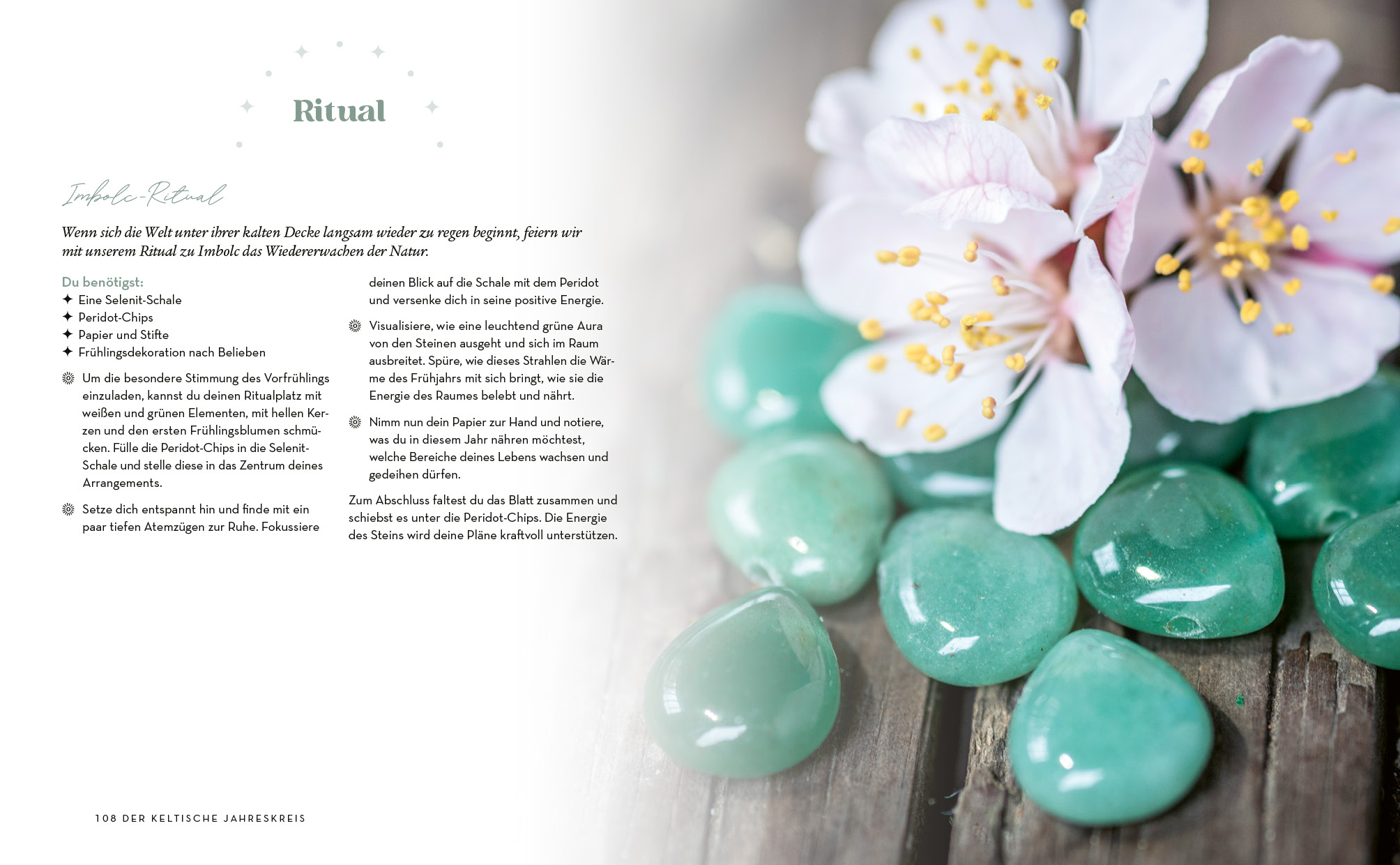 Ritual

Imbolc-Ritual

Wenn sich die Welt unter ihrer kalten Decke langsam wieder zu regen beginnt, feiern wir mit unserem Ritual zu Imbolc das Wiedererwachen der Natur.

Du benötigst:
✦ Eine Selenit-Schale
✦ Peridot-Chips
✦ Papier und Stifte
✦ Frühlingsdekoration nach Belieben

Um die besondere Stimmung des Vorfrühlings einzuladen, kannst du deinen Ritualplatz mit weißen und grünen Elementen, mit hellen Kerzen und den ersten Frühlingsblumen schmücken. Fülle die Peridot-Chips in die Selenit-Schale und stelle diese in das Zentrum deines Arrangements.

Setze dich entspannt hin und finde mit ein paar tiefen Atemzügen zur Ruhe. Fokussiere deinen Blick auf die Schale mit dem Peridot und versenke dich in seine positive Energie.

Visualisiere, wie eine leuchtend grüne Aura von den Steinen ausgeht und sich im Raum ausbreitet. Spüre, wie dieses Strahlen die Wärme des Frühjahrs mit sich bringt, wie sie die Energie des Raumes belebt und nährt.

Nimm nun dein Papier zur Hand und notiere, was du in diesem Jahr nähren möchtest, welche Bereiche deines Lebens wachsen und gedeihen dürfen.

Zum Abschluss faltest du das Blatt zusammen und schiebst es unter die Peridot-Chips. Die Energie des Steins wird deine Pläne kraftvoll unterstützen.

108 DER KELTISCHE JAHRESKREIS